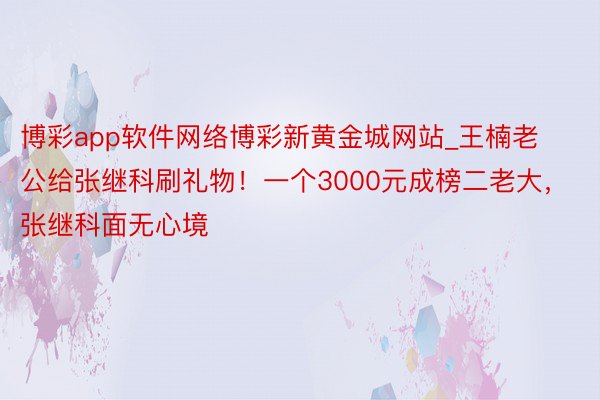 博彩app软件网络博彩新黄金城网站_王楠老公给张继科刷礼物！一个3000元成榜二老大，张继科面无心境